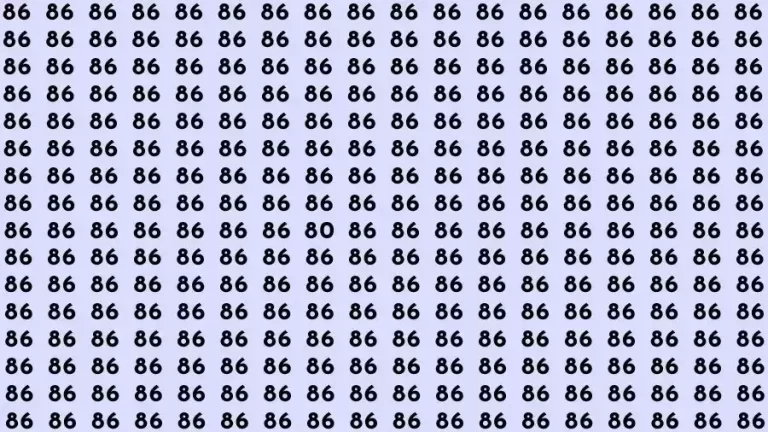 86 86 86 86 86 86 86 86 86 86 86 86 86 86 86 86 86 86
86 86 86 86 86 86 86 86 86 86 86 86 86 86 86 86 86 86
86 86 86 86 86 86 86 86 86 86 86 86 86 86 86 86 86 86
86 86 86 86 86 86 86 86 86 86 86 86 86 86 86 86 86 86
86 86 86 86 86 86 86 86 86 86 86 86 86 86 86 86 86 86
86 86 86 86 86 86 86 86 86 86 86 86 86 86 86 86 86 86
86 86 86 86 86 86 86 86 86 86 86 86 86 86 86 86 86 86
86 86 86 86 86 86 86 86 86 86 86 86 86 86 86 86 86 86
86 86 86 86 86 86 86 80 86 86 86 86 86 86 86 86 86 86
86 86 86 86 86 86 86 86 86 86 86 86 86 86 86 86 86 86
86 86 86 86 86 86 86 86 86 86 86 86 86 86 86 86 86 86
86 86 86 86 86 86 86 86 86 86 86 86 86 86 86 86 86 86
86 86 86 86 86 86 86 86 86 86 86 86 86 86 86 86 86 86
86 86 86 86 86 86 86 86 86 86 86 86 86 86 86 86 86 86
86 86 86 86 86 86 86 86 86 86 86 86 86 86 86 86 86 86
86 86 86 86 86 86 86 86 86 86 86 86 86 86 86 86 86 86